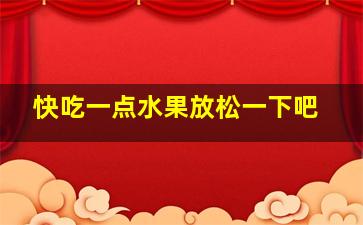 快吃一点水果放松一下吧